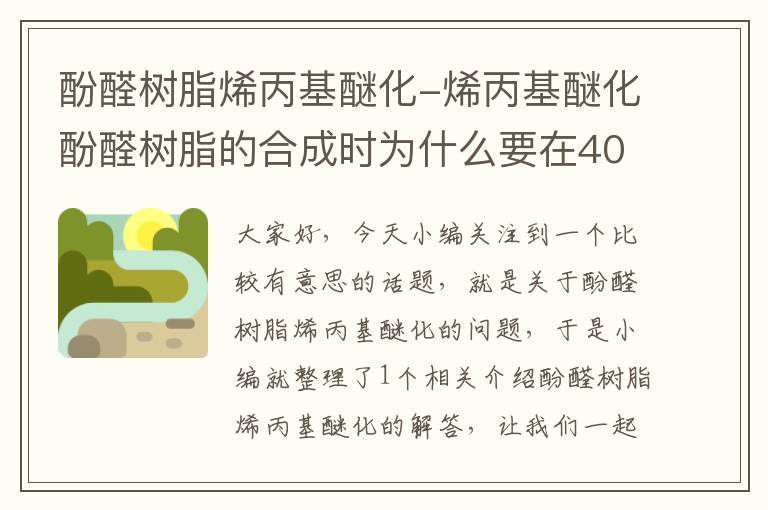 酚醛树脂烯丙基醚化-烯丙基醚化酚醛树脂的合成时为什么要在40

大家好，今天小编关注到一个比较有意思的话题，就是关于酚醛树脂烯丙基醚化的问题，于是小编就整理了1个相关介绍酚醛树脂烯丙基醚化的解答，让我们一起